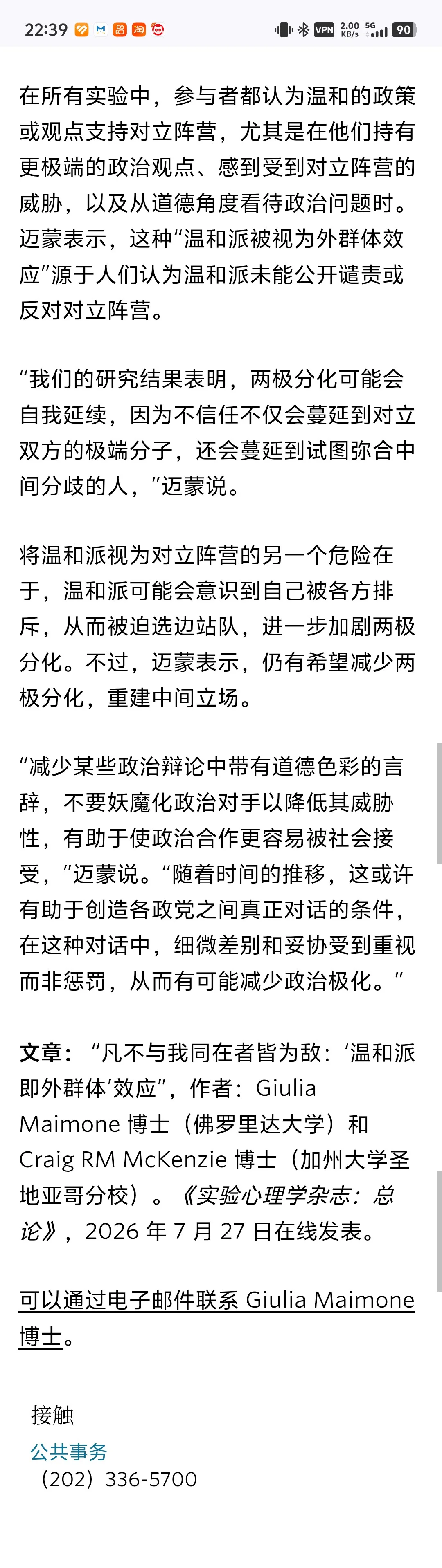 22:39 VPN 2.00 KB/s 5G 90

在所有实验中，参与者都认为温和的政策或观点支持对立阵营，尤其是在他们持有更极端的政治观点、感到受到对立阵营的威胁，以及从道德角度看待政治问题时。迈蒙表示，这种“温和派被视为外群体效应”源于人们认为温和派未能公开谴责或反对对立阵营。

“我们的研究结果表明，两极分化可能会自我延续，因为不信任不仅会蔓延到对立双方的极端分子，还会蔓延到试图弥合中间分歧的人，”迈蒙说。

将温和派视为对立阵营的另一个危险在于，温和派可能会意识到自己被各方排斥，从而被迫选边站队，进一步加剧两极分化。不过，迈蒙表示，仍有希望减少两极分化，重建中间立场。

“减少某些政治辩论中带有道德色彩的言辞，不要妖魔化政治对手以降低其威胁性，有助于使政治合作更容易被社会接受，”迈蒙说。“随着时间的推移，这或许有助于创造各政党之间真正对话的条件，在这种对话中，细微差别和妥协受到重视而非惩罚，从而有可能减少政治极化。”

文章：“凡不与我同在者皆为敌：‘温和派即外群体’效应”，作者：Giulia Maimone 博士（佛罗里达大学）和 Craig RM McKenzie 博士（加州大学圣地亚哥分校）。《实验心理学杂志：总论》，2026 年 7 月 27 日在线发表。

可以通过电子邮件联系 Giulia Maimone 博士。

接触
公共事务
（202）336-5700